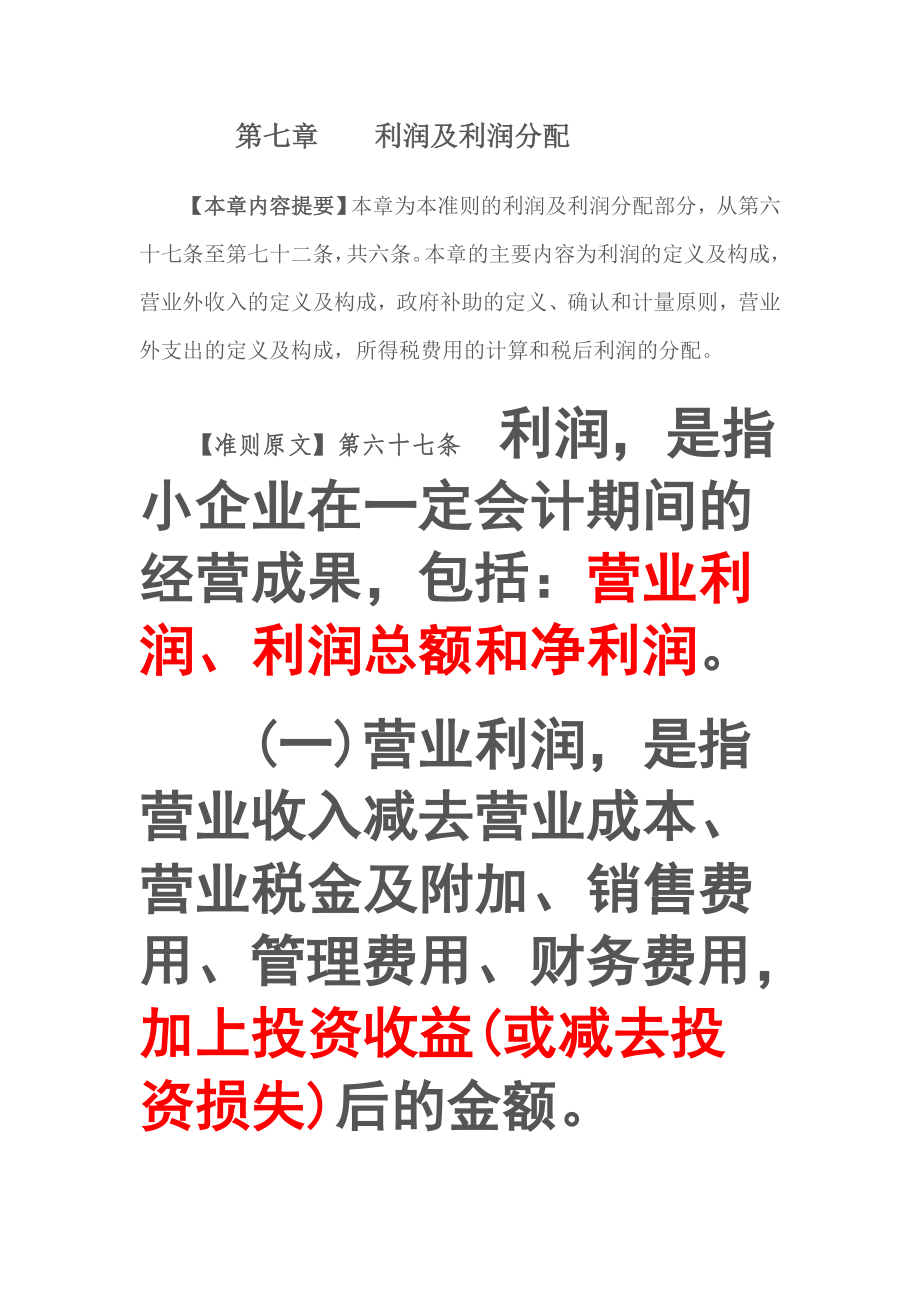 第七章　　利润及利润分配

【本章内容提要】本章为本准则的利润及利润分配部分，从第六十七条至第七十二条，共六条。本章的主要内容为利润的定义及构成，营业外收入的定义及构成，政府补助的定义、确认和计量原则，营业外支出的定义及构成，所得税费用的计算和税后利润的分配。

【准则原文】第六十七条　利润，是指小企业在一定会计期间的经营成果，包括：营业利润、利润总额和净利润。

（一）营业利润，是指营业收入减去营业成本、营业税金及附加、销售费用、管理费用、财务费用，加上投资收益（或减去投资损失）后的金额。